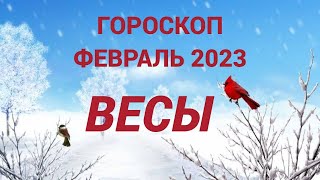 ГОРОСКОП
ФЕВРАЛЬ 2023

ВЕСЫ